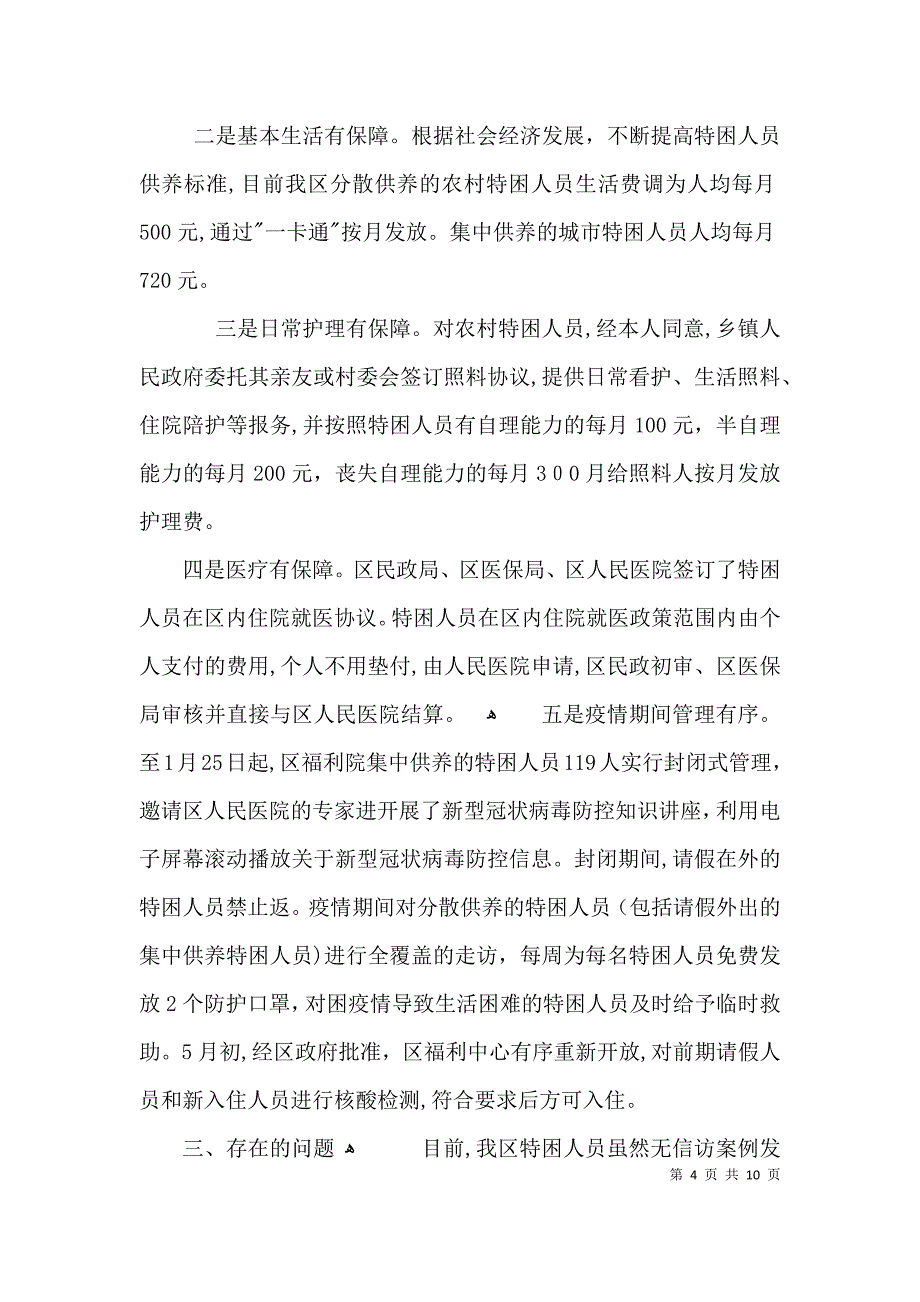 二是基本生活有保障。根据社会经济发展，不断提高特困人员供养标准,目前我区分散供养的农村特困人员生活费调为人均每月500元,通过"一卡通"按月发放。集中供养的城市特困人员人均每月720元。

三是日常护理有保障。对农村特困人员,经本人同意,乡镇人民政府委托其亲友或村委会签订照料协议,提供日常看护、生活照料、住院陪护等报务,并按照特困人员有自理能力的每月100元，半自理能力的每月200元，丧失自理能力的每月３００月给照料人按月发放护理费。

四是医疗有保障。区民政局、区医保局、区人民医院签订了特困人员在区内住院就医协议。特困人员在区内住院就医政策范围内由个人支付的费用,个人不用垫付,由人民医院申请,区民政初审、区医保局审核并直接与区人民医院结算。 五是疫情期间管理有序。至1月25日起,区福利院集中供养的特困人员119人实行封闭式管理，邀请区人民医院的专家进开展了新型冠状病毒防控知识讲座，利用电子屏幕滚动播放关于新型冠状病毒防控信息。封闭期间,请假在外的特困人员禁止返。疫情期间对分散供养的特困人员（包括请假外出的集中供养特困人员)进行全覆盖的走访，每周为每名特困人员免费发放2个防护口罩,对困疫情导致生活困难的特困人员及时给予临时救助。5月初,经区政府批准，区福利中心有序重新开放,对前期请假人员和新入住人员进行核酸检测,符合要求后方可入住。

三、存在的问题 目前,我区特困人员虽然无信访案例发

第 4 页 共 10 页